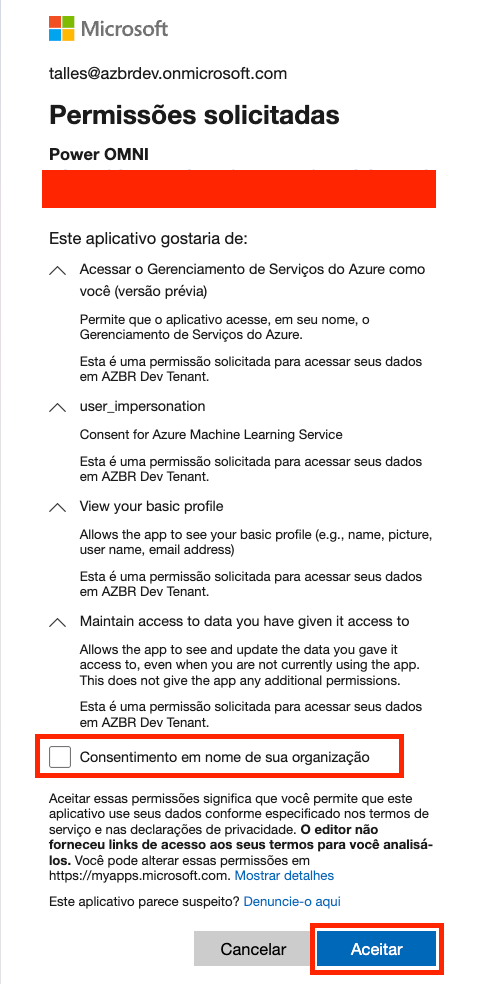 Microsoft

talles@azbrdev.onmicrosoft.com

Permissões solicitadas

Power OMNI

Este aplicativo gostaria de:

Acessar o Gerenciamento de Serviços do Azure como você (versão prévia)

Permite que o aplicativo acesse, em seu nome, o Gerenciamento de Serviços do Azure.

Esta é uma permissão solicitada para acessar seus dados em AZBR Dev Tenant.

user_impersonation

Consent for Azure Machine Learning Service

Esta é uma permissão solicitada para acessar seus dados em AZBR Dev Tenant.

View your basic profile

Allows the app to see your basic profile (e.g., name, picture, user name, email address)

Esta é uma permissão solicitada para acessar seus dados em AZBR Dev Tenant.

Maintain access to data you have given it access to

Allows the app to see and update the data you gave it access to, even when you are not currently using the app. This does not give the app any additional permissions.

Esta é uma permissão solicitada para acessar seus dados em AZBR Dev Tenant.

Consentimento em nome de sua organização

Aceitar essas permissões significa que você permite que este aplicativo use seus dados conforme especificado nos termos de serviço e nas declarações de privacidade. O editor não forneceu links de acesso aos seus termos para você analisá-los. Você pode alterar essas permissões em https://myapps.microsoft.com. Mostrar detalhes

Este aplicativo parece suspeito? Denuncie-o aqui

Cancelar

Aceitar